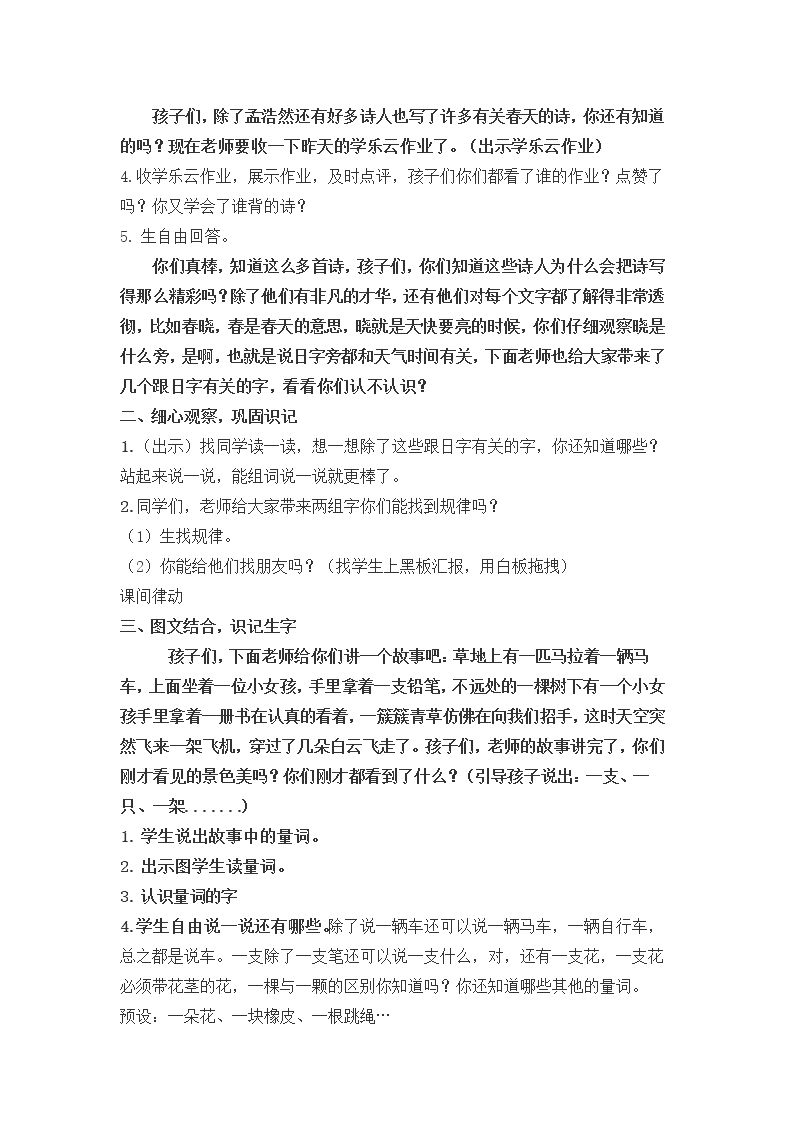 孩子们，除了孟浩然还有好多诗人也写了许多有关春天的诗，你还有知道的吗？现在老师要收一下昨天的学乐云作业了。（出示学乐云作业）

4.收学乐云作业，展示作业，及时点评，孩子们你们都看了谁的作业？点赞了吗？你又学会了谁背的诗？

5.生自由回答。

你们真棒，知道这么多首诗，孩子们，你们知道这些诗人为什么会把诗写得那么精彩吗？除了他们有非凡的才华，还有他们对每个文字都了解得非常透彻，比如春晓，春是春天的意思，晓就是天快要亮的时候，你们仔细观察晓是什么旁，是啊，也就是说日字旁都和天气时间有关，下面老师也给大家带来了几个跟日字有关的字，看看你们认不认识？

二、细心观察，巩固识记

1.（出示）找同学读一读，想一想除了这些跟日字有关的字，你还知道哪些？站起来说一说，能组词说一说就更棒了。

2.同学们，老师给大家带来两组字你们能找到规律吗？

（1）生找规律。

（2）你能给他们找朋友吗？（找学生上黑板汇报，用白板拖拽）

课间律动

三、图文结合，识记生字

孩子们，下面老师给你们讲一个故事吧：草地上有一匹马拉着一辆马车，上面坐着一位小女孩，手里拿着一支铅笔，不远处的一棵树下有一个小女孩手里拿着一册书在认真的看着，一簇簇青草仿佛在向我们招手，这时天空突然飞来一架飞机，穿过了几朵白云飞走了。孩子们，老师的故事讲完了，你们刚才看见的景色美吗？你们刚才都看到了什么？（引导孩子说出：一支、一只、一架......）

1.学生说出故事中的量词。

2.出示图学生读量词。

3.认识量词的字

4.学生自由说一说还有哪些，除了说一辆车还可以说一辆马车，一辆自行车，总之都是说车。一支除了一支笔还可以说一支什么，对，还有一支花，一支花必须带花茎的花，一棵与一颗的区别你知道吗？你还知道哪些其他的量词。

预设：一朵花、一块橡皮、一根跳绳…